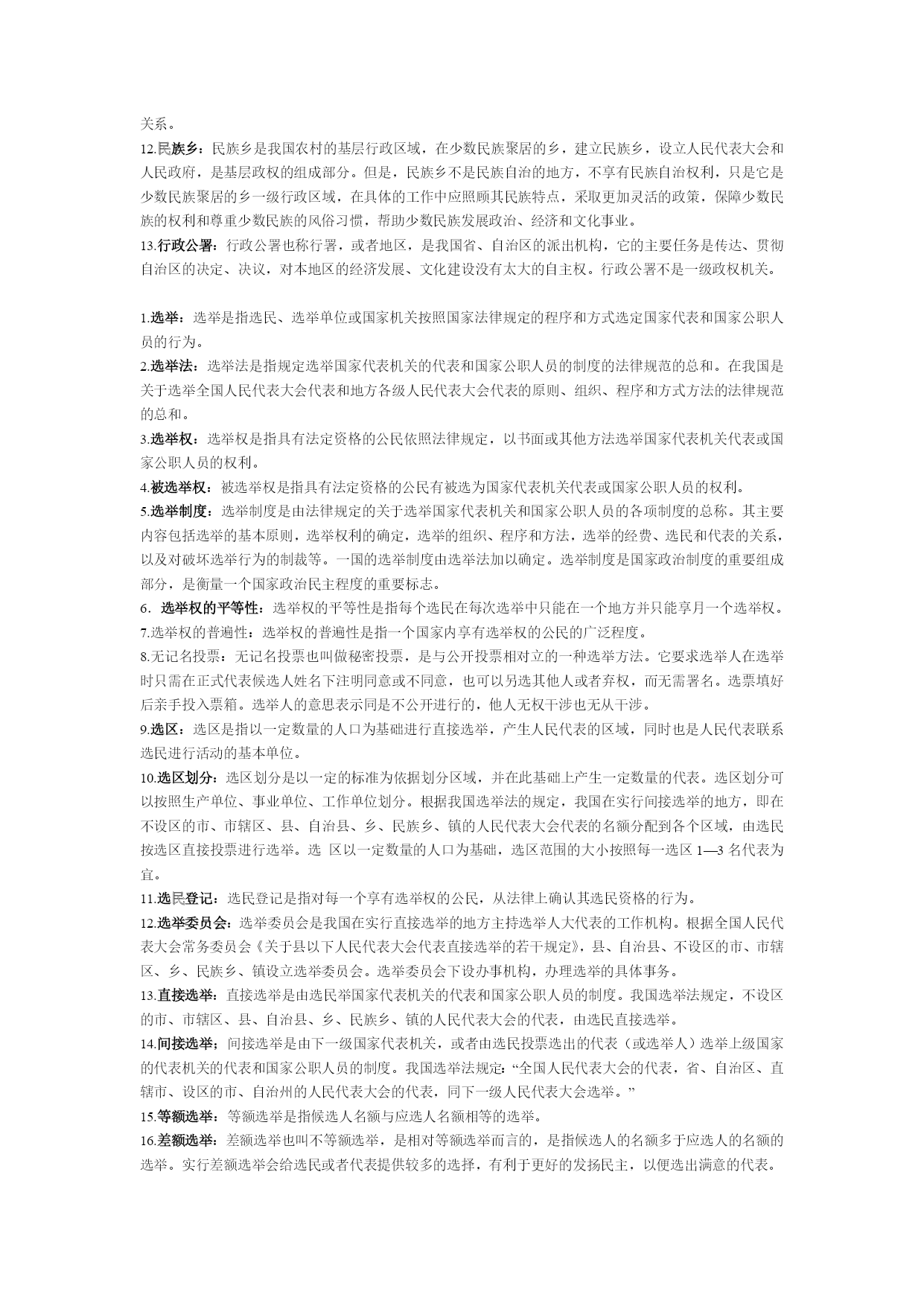 关系。

12.民族乡：民族乡是我国农村的基层行政区域，在少数民族聚居的乡，建立民族乡，设立人民代表大会和人民政府，是基层政权的组成部分。但是，民族乡不是民族自治的地方，不享有民族自治权利，只是它是少数民族聚居的乡一级行政区域，在具体的工作中应照顾其民族特点，采取更加灵活的政策，保障少数民族的权利和尊重少数民族的风俗习惯，帮助少数民族发展政治、经济和文化事业。

13.行政公署：行政公署也称行署，或者地区，是我国省、自治区的派出机构，它的主要任务是传达、贯彻自治区的决定、决议，对本地区的经济发展、文化建设没有太大的自主权。行政公署不是一级政权机关。

1.选举：选举是指选民、选举单位或国家机关按照国家法律规定的程序和方式选定国家代表和国家公职人员的行为。

2.选举法：选举法是指规定选举国家代表机关的代表和国家公职人员的制度的法律规范的总和。在我国是关于选举全国人民代表大会代表和地方各级人民代表大会代表的原则、组织、程序和方式方法的法律规范的总和。

3.选举权：选举权是指具有法定资格的公民依照法律规定，以书面或其他方法选举国家代表机关代表或国家公职人员的权利。

4.被选举权：被选举权是指具有法定资格的公民有被选为国家代表机关代表或国家公职人员的权利。

5.选举制度：选举制度是由法律规定的关于选举国家代表机关和国家公职人员的各项制度的总称。其主要内容包括选举的基本原则，选举权利的确定，选举的组织、程序和方法，选举的经费、选民和代表的关系，以及对破坏选举行为的制裁等。一国的选举制度由选举法加以确定。选举制度是国家政治制度的重要组成部分，是衡量一个国家政治民主程度的重要标志。

6. 选举权的平等性：选举权的平等性是指每个选民在每次选举中只能在一个地方并只能享月一个选举权。

7.选举权的普遍性：选举权的普遍性是指一个国家内享有选举权的公民的广泛程度。

8.无记名投票：无记名投票也叫做秘密投票，是与公开投票相对立的一种选举方法。它要求选举人在选举时只需在正式代表候选人姓名下注明同意或不同意，也可以另选其他人或者弃权，而无需署名。选票填好后亲手投入票箱。选举人的意思表示同是不公开进行的，他人无权干涉也无从干涉。

9.选区：选区是指以一定数量的人口为基础进行直接选举，产生人民代表的区域，同时也是人民代表联系选民进行活动的基本单位。

10.选区划分：选区划分是以一定的标准为依据划分区域，并在此基础上产生一定数量的代表。选区划分可以按照生产单位、事业单位、工作单位划分。根据我国选举法的规定，我国在实行间接选举的地方，即在不设区的市、市辖区、县、自治县、乡、民族乡、镇的人民代表大会代表的名额分配到各个区域，由选民按选区直接投票进行选举。选 区以一定数量的人口为基础，选区范围的大小按照每一选区 1—3 名代表为宜。

11.选民登记：选民登记是指对每一个享有选举权的公民，从法律上确认其选民资格的行为。

12.选举委员会：选举委员会是我国在实行直接选举的地方主持选举人大代表的工作机构。根据全国人民代表大会常务委员会《关于县以下人民代表大会代表直接选举的若干规定》，县、自治县、不设区的市、市辖区、乡、民族乡、镇设立选举委员会。选举委员会下设办事机构，办理选举的具体事务。

13.直接选举：直接选举是由选民举国家代表机关的代表和国家公职人员的制度。我国选举法规定，不设区的市、市辖区、县、自治县、乡、民族乡、镇的人民代表大会的代表，由选民直接选举。

14.间接选举；间接选举是由下一级国家代表机关，或者由选民投票选出的代表（或选举人）选举上级国家的代表机关的代表和国家公职人员的制度。我国选举法规定：“全国人民代表大会的代表，省、自治区、直辖市、设区的市、自治州的人民代表大会的代表，同下一级人民代表大会选举。”

15.等额选举：等额选举是指候选人名额与应选人名额相等的选举。

16.差额选举：差额选举也叫不等额选举，是相对等额选举而言的，是指候选人的名额多于应选人的名额的选举。实行差额选举会给选民或者代表提供较多的选择，有利于更好的发扬民主，以便选出满意的代表。